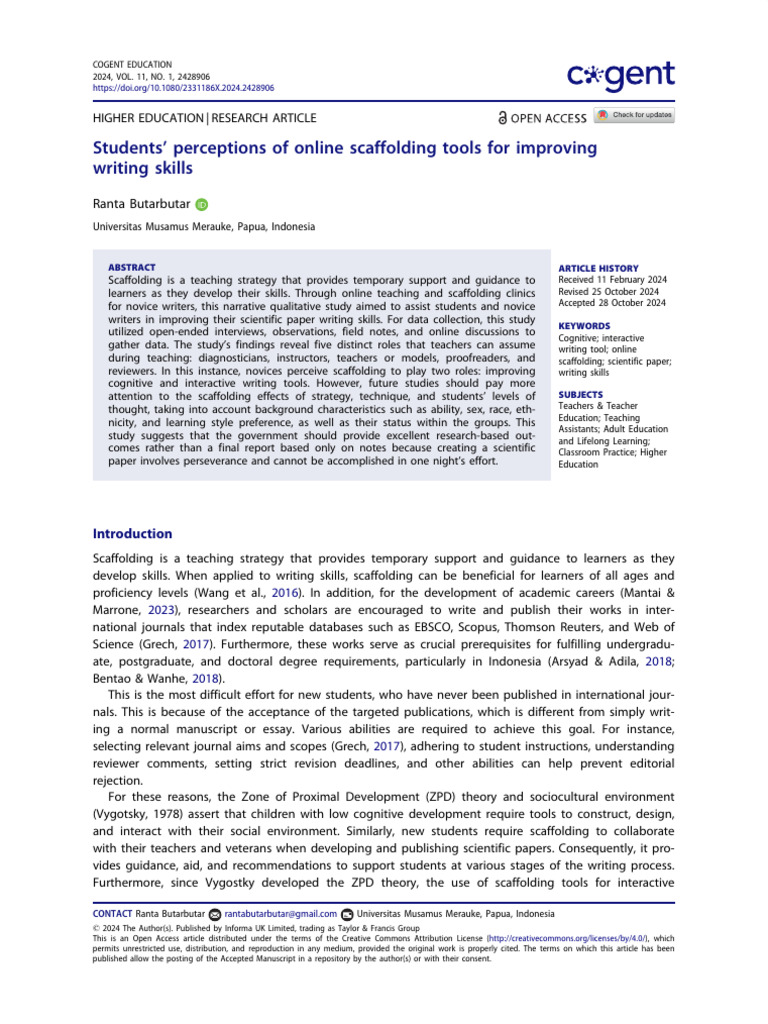 COGENT EDUCATION
2024, VOL. 11, NO. 1, 2428906
https://doi.org/10.1080/2331186X.2024.2428906

cogent

HIGHER EDUCATION | RESEARCH ARTICLE

OPEN ACCESS

Check for updates

Students' perceptions of online scaffolding tools for improving writing skills

Ranta Butarbutar

Universitas Musamus Merauke, Papua, Indonesia

ABSTRACT
Scaffolding is a teaching strategy that provides temporary support and guidance to learners as they develop their skills. Through online teaching and scaffolding clinics for novice writers, this narrative qualitative study aimed to assist students and novice writers in improving their scientific paper writing skills. For data collection, this study utilized open-ended interviews, observations, field notes, and online discussions to gather data. The study's findings reveal five distinct roles that teachers can assume during teaching: diagnosticians, instructors, teachers or models, proofreaders, and reviewers. In this instance, novices perceive scaffolding to play two roles: improving cognitive and interactive writing tools. However, future studies should pay more attention to the scaffolding effects of strategy, technique, and students' levels of thought, taking into account background characteristics such as ability, sex, race, ethnicity, and learning style preference, as well as their status within the groups. This study suggests that the government should provide excellent research-based outcomes rather than a final report based only on notes because creating a scientific paper involves perseverance and cannot be accomplished in one night's effort.

ARTICLE HISTORY
Received 11 February 2024
Revised 25 October 2024
Accepted 28 October 2024

KEYWORDS
Cognitive; interactive writing tool; online scaffolding; scientific paper; writing skills

SUBJECTS
Teachers & Teacher Education; Teaching Assistants; Adult Education and Lifelong Learning; Classroom Practice; Higher Education

Introduction

Scaffolding is a teaching strategy that provides temporary support and guidance to learners as they develop skills. When applied to writing skills, scaffolding can be beneficial for learners of all ages and proficiency levels (Wang et al., 2016). In addition, for the development of academic careers (Mantai & Marrone, 2023), researchers and scholars are encouraged to write and publish their works in international journals that index reputable databases such as EBSCO, Scopus, Thomson Reuters, and Web of Science (Grech, 2017). Furthermore, these works serve as crucial prerequisites for fulfilling undergraduate, postgraduate, and doctoral degree requirements, particularly in Indonesia (Arsyad & Adila, 2018; Bentao & Wanhe, 2018).

This is the most difficult effort for new students, who have never been published in international journals. This is because of the acceptance of the targeted publications, which is different from simply writing a normal manuscript or essay. Various abilities are required to achieve this goal. For instance, selecting relevant journal aims and scopes (Grech, 2017), adhering to student instructions, understanding reviewer comments, setting strict revision deadlines, and other abilities can help prevent editorial rejection.

For these reasons, the Zone of Proximal Development (ZPD) theory and sociocultural environment (Vygotsky, 1978) assert that children with low cognitive development require tools to construct, design, and interact with their social environment. Similarly, new students require scaffolding to collaborate with their teachers and veterans when developing and publishing scientific papers. Consequently, it provides guidance, aid, and recommendations to support students at various stages of the writing process. Furthermore, since Vygostky developed the ZPD theory, the use of scaffolding tools for interactive

CONTACT Ranta Butarbutar rantabutarbutar@gmail.com Universitas Musamus Merauke, Papua, Indonesia
© 2024 The Author(s). Published by Informa UK Limited, trading as Taylor & Francis Group
This is an Open Access article distributed under the terms of the Creative Commons Attribution License (http://creativecommons.org/licenses/by/4.0/), which permits unrestricted use, distribution, and reproduction in any medium, provided the original work is properly cited. The terms on which this article has been published allow the posting of the Accepted Manuscript in a repository by the author(s) or with their consent.